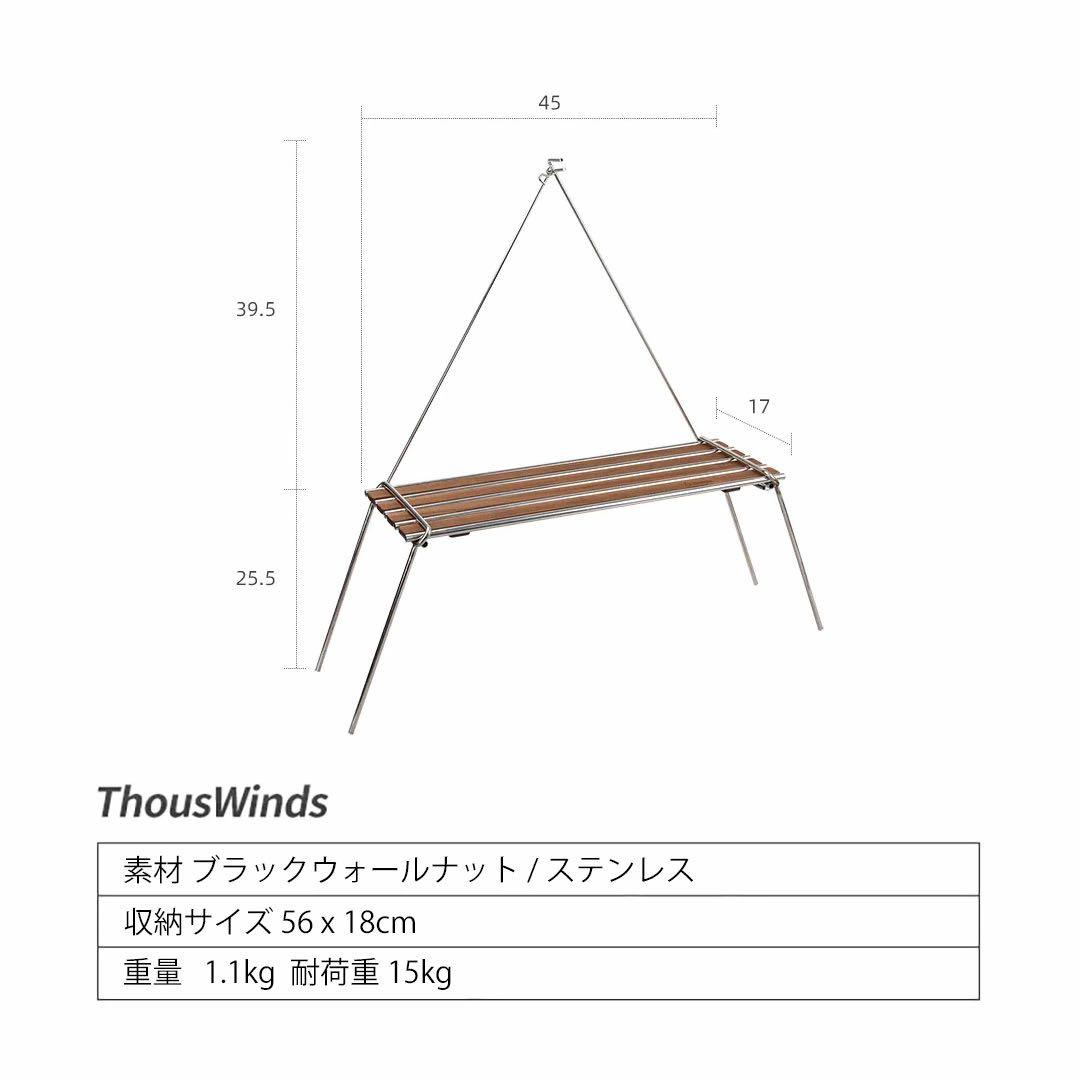 45

39.5

17

25.5

ThousWinds

| 素材 ブラックウォールナット / ステンレス |
|---|
| 収納サイズ 56 x 18cm |
| 重量 1.1kg 耐荷重 15kg |